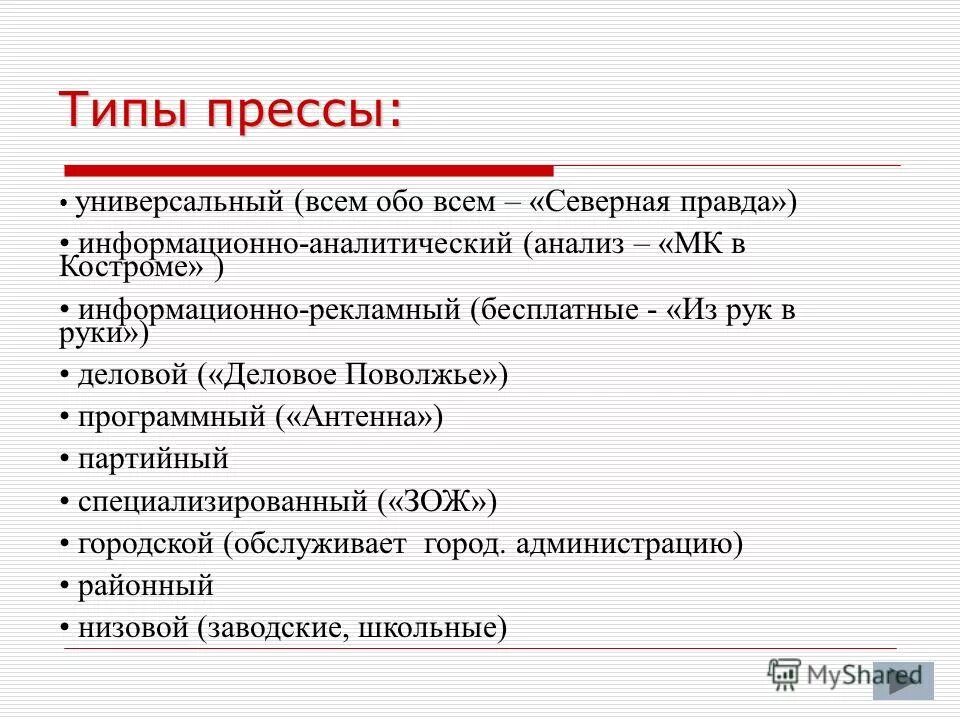 Типы прессы:

• универсальный (всем обо всем – «Северная правда»)
• информационно-аналитический (анализ – «МК в Костроме» )
• информационно-рекламный (бесплатные - «Из рук в руки»)
• деловой («Деловое Поволжье»)
• программный («Антенна»)
• партийный
• специализированный («ЗОЖ»)
• городской (обслуживает город. администрацию)
• районный
• низовой (заводские, школьные)

MyShared